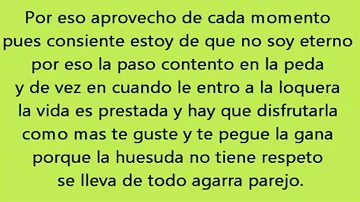 Por eso aprovecho de cada momento
pues consiente estoy de que no soy eterno
por eso la paso contento en la peda
y de vez en cuando le entro a la loquera
la vida es prestada y hay que disfrutarla
como mas te guste y te pegue la gana
porque la huesuda no tiene respeto
se lleva de todo agarra parejo.